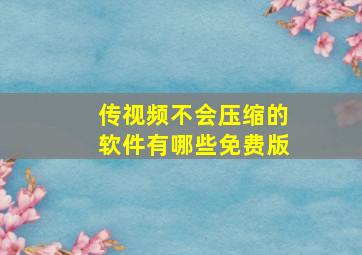 传视频不会压缩的软件有哪些免费版